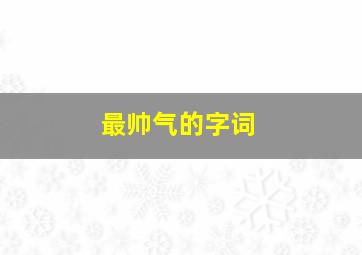 最帅气的字词